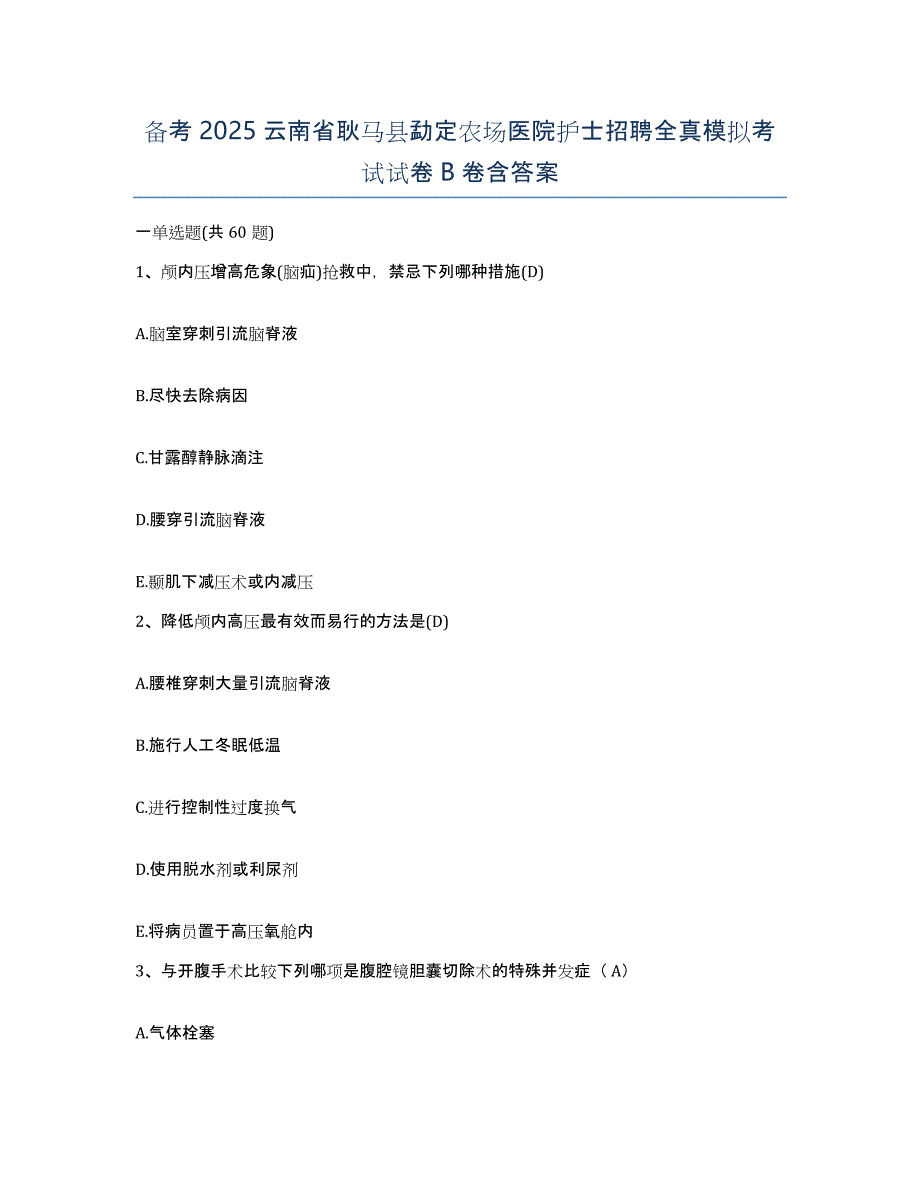 备考 2025 云南省耿马县勐定农场医院护士招聘全真模拟考试试卷 B 卷含答案

一单选题(共 60 题)

1、颅内压增高危象(脑疝)抢救中，禁忌下列哪种措施(D)

A.脑室穿刺引流脑脊液

B.尽快去除病因

C.甘露醇静脉滴注

D.腰穿引流脑脊液

E.颞肌下减压术或内减压

2、降低颅内高压最有效而易行的方法是(D)

A.腰椎穿刺大量引流脑脊液

B.施行人工冬眠低温

C.进行控制性过度换气

D.使用脱水剂或利尿剂

E.将病员置于高压氧舱内

3、与开腹手术比较下列哪项是腹腔镜胆囊切除术的特殊并发症（A）

A.气体栓塞